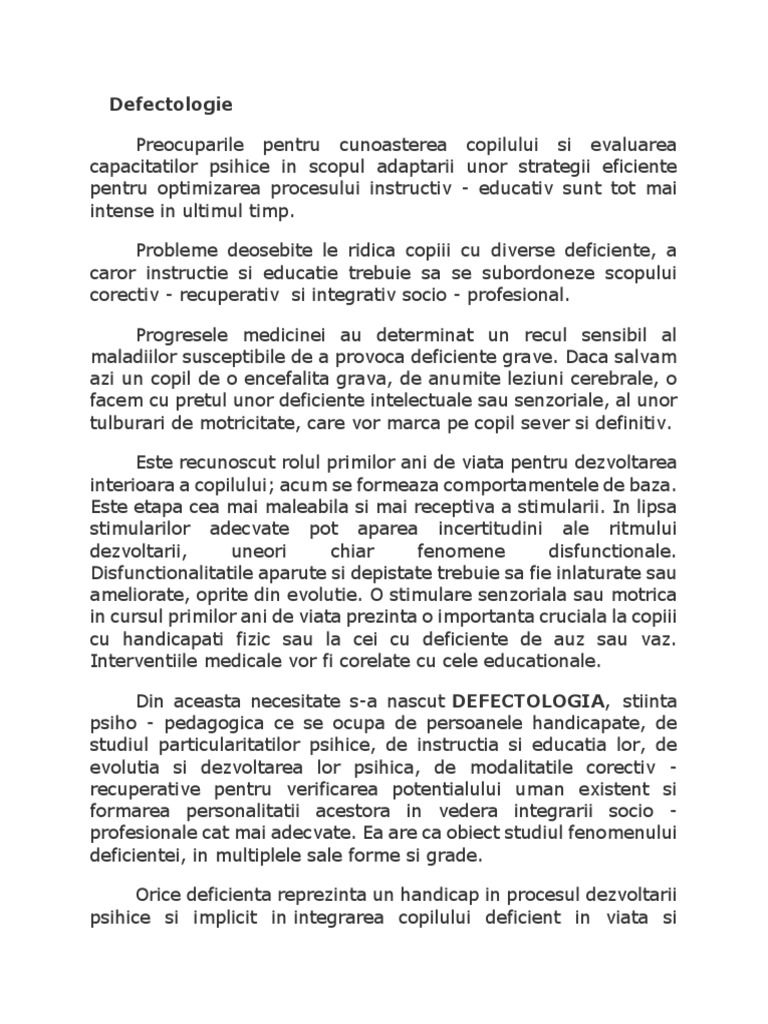 Defectologie

Preocuparile pentru cunoasterea copilului si evaluarea capacitatilor psihice in scopul adaptarii unor strategii eficiente pentru optimizarea procesului instructiv - educativ sunt tot mai intense in ultimul timp.

Probleme deosebite le ridica copiii cu diverse deficiente, a caror instructie si educatie trebuie sa se subordoneze scopului corectiv - recuperativ si integrativ socio - profesional.

Progresele medicinei au determinat un recul sensibil al maladiilor susceptibile de a provoca deficiente grave. Daca salvam azi un copil de o encefalita grava, de anumite leziuni cerebrale, o facem cu pretul unor deficiente intelectuale sau senzoriale, al unor tulburari de motricitate, care vor marca pe copil sever si definitiv.

Este recunoscut rolul primilor ani de viata pentru dezvoltarea interioara a copilului; acum se formeaza comportamentele de baza. Este etapa cea mai maleabila si mai receptiva a stimularii. In lipsa stimularilor adecvate pot aparea incertitudini ale ritmului dezvoltarii, uneori chiar fenomene disfunctionale. Disfunctionalitatile aparute si depistate trebuie sa fie inlaturate sau ameliorate, oprite din evolutie. O stimulare senzoriala sau motrica in cursul primilor ani de viata prezinta o importanta cruciala la copiii cu handicapati fizic sau la cei cu deficiente de auz sau vaz. Interventiile medicale vor fi corelate cu cele educationale.

Din aceasta necesitate s-a nascut DEFECTOLOGIA, stiinta psiho - pedagogica ce se ocupa de persoanele handicapate, de studiul particularitatilor psihice, de instructia si educatia lor, de evolutia si dezvoltarea lor psihica, de modalitatile corectiv - recuperative pentru verificarea potentialului uman existent si formarea personalitatii acestora in vedera integrarii socio - profesionale cat mai adecvate. Ea are ca obiect studiul fenomenului deficientei, in multiplele sale forme si grade.

Orice deficienta reprezinta un handicap in procesul dezvoltarii psihice si implicit in integrarea copilului deficient in viata si